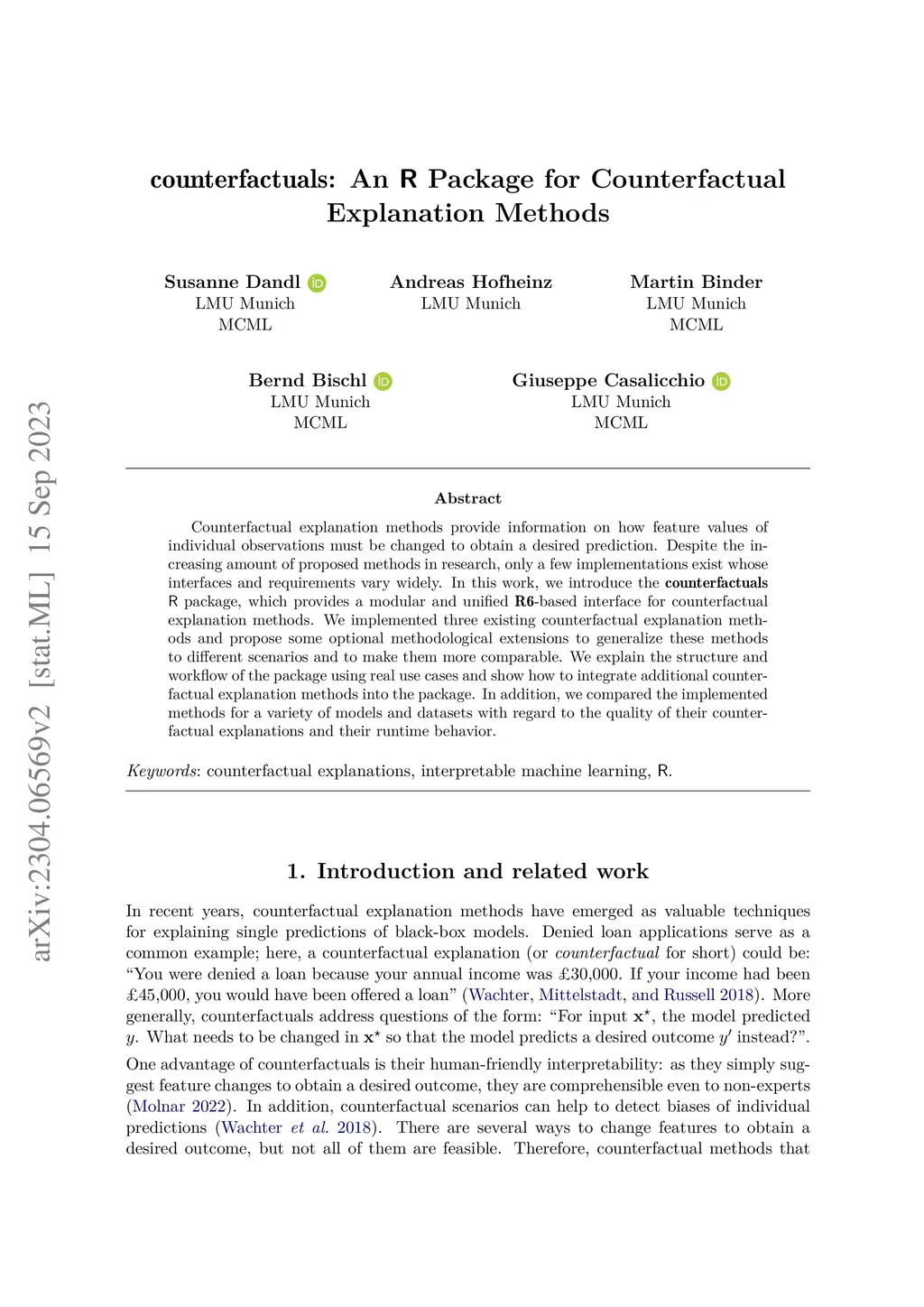 arXiv:2304.06569v2 [stat.ML] 15 Sep 2023

counterfactuals: An R Package for Counterfactual Explanation Methods

Susanne Dandl
LMU Munich
MCML

Andreas Hofheinz
LMU Munich

Martin Binder
LMU Munich
MCML

Bernd Bischl
LMU Munich
MCML

Giuseppe Casalicchio
LMU Munich
MCML

Abstract

Counterfactual explanation methods provide information on how feature values of individual observations must be changed to obtain a desired prediction. Despite the increasing amount of proposed methods in research, only a few implementations exist whose interfaces and requirements vary widely. In this work, we introduce the counterfactuals R package, which provides a modular and unified R6-based interface for counterfactual explanation methods. We implemented three existing counterfactual explanation methods and propose some optional methodological extensions to generalize these methods to different scenarios and to make them more comparable. We explain the structure and workflow of the package using real use cases and show how to integrate additional counterfactual explanation methods into the package. In addition, we compared the implemented methods for a variety of models and datasets with regard to the quality of their counterfactual explanations and their runtime behavior.

Keywords: counterfactual explanations, interpretable machine learning, R.

1. Introduction and related work

In recent years, counterfactual explanation methods have emerged as valuable techniques for explaining single predictions of black-box models. Denied loan applications serve as a common example; here, a counterfactual explanation (or counterfactual for short) could be: “You were denied a loan because your annual income was £30,000. If your income had been £45,000, you would have been offered a loan” (Wachter, Mittelstadt, and Russell 2018). More generally, counterfactuals address questions of the form: “For input $\mathbf{x}^\star$, the model predicted $y$. What needs to be changed in $\mathbf{x}^\star$ so that the model predicts a desired outcome $y'$ instead?”.

One advantage of counterfactuals is their human-friendly interpretability: as they simply suggest feature changes to obtain a desired outcome, they are comprehensible even to non-experts (Molnar 2022). In addition, counterfactual scenarios can help to detect biases of individual predictions (Wachter et al. 2018). There are several ways to change features to obtain a desired outcome, but not all of them are feasible. Therefore, counterfactual methods that